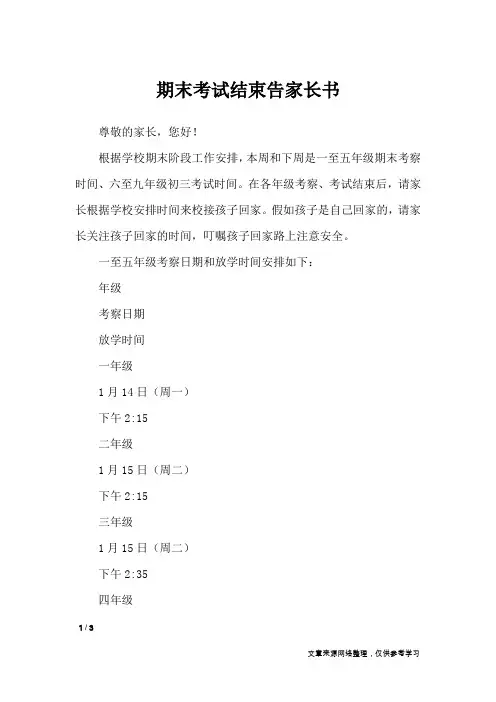 期末考试结束告家长书

尊敬的家长，您好！

根据学校期末阶段工作安排，本周和下周是一至五年级期末考察时间、六至九年级初三考试时间。在各年级考察、考试结束后，请家长根据学校安排时间来校接孩子回家。假如孩子是自己回家的，请家长关注孩子回家的时间，叮嘱孩子回家路上注意安全。

一至五年级考察日期和放学时间安排如下：

年级

考察日期

放学时间

一年级

1月14日（周一）

下午2:15

二年级

1月15日（周二）

下午2:15

三年级

1月15日（周二）

下午2:35

四年级

1 / 3

文章来源网络整理，仅供参考学习